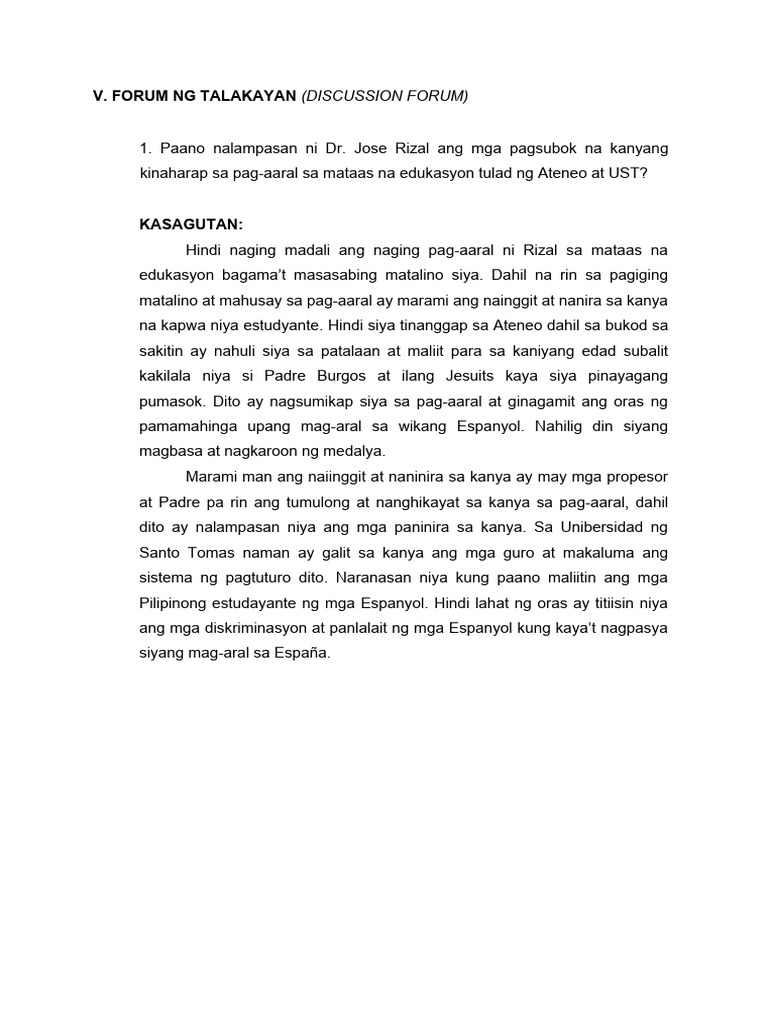 V. FORUM NG TALAKAYAN (DISCUSSION FORUM)

1. Paano nalampasan ni Dr. Jose Rizal ang mga pagsubok na kanyang kinaharap sa pag-aaral sa mataas na edukasyon tulad ng Ateneo at UST?

KASAGUTAN:

Hindi naging madali ang naging pag-aaral ni Rizal sa mataas na edukasyon bagama't masasabing matalino siya. Dahil na rin sa pagiging matalino at mahusay sa pag-aaral ay marami ang nainggit at nanira sa kanya na kapwa niya estudyante. Hindi siya tinanggap sa Ateneo dahil sa bukod sa sakitin ay nahuli siya sa patalaan at maliit para sa kaniyang edad subalit kakilala niya si Padre Burgos at ilang Jesuits kaya siya pinayagang pumasok. Dito ay nagsumikap siya sa pag-aaral at ginagamit ang oras ng pamamahinga upang mag-aral sa wikang Espanyol. Nahilig din siyang magbasa at nagkaroon ng medalya.

Marami man ang naiinggit at naninira sa kanya ay may mga propesor at Padre pa rin ang tumulong at nanghikayat sa kanya sa pag-aaral, dahil dito ay nalampasan niya ang mga paninira sa kanya. Sa Unibersidad ng Santo Tomas naman ay galit sa kanya ang mga guro at makaluma ang sistema ng pagtuturo dito. Naranasan niya kung paano maliitin ang mga Pilipinong estudayante ng mga Espanyol. Hindi lahat ng oras ay titiisin niya ang mga diskriminasyon at panlalait ng mga Espanyol kung kaya't nagpasya siyang mag-aral sa España.